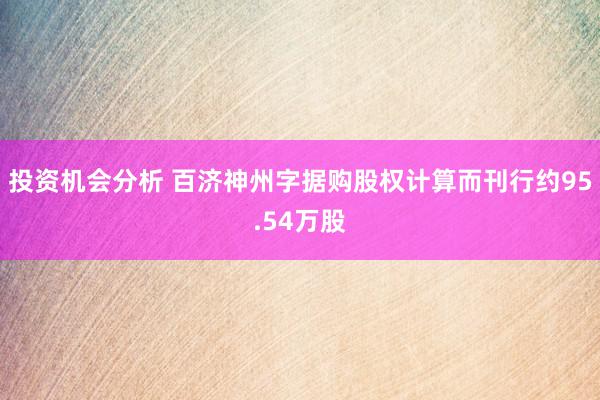 投资机会分析 百济神州字据购股权计算而刊行约95.54万股